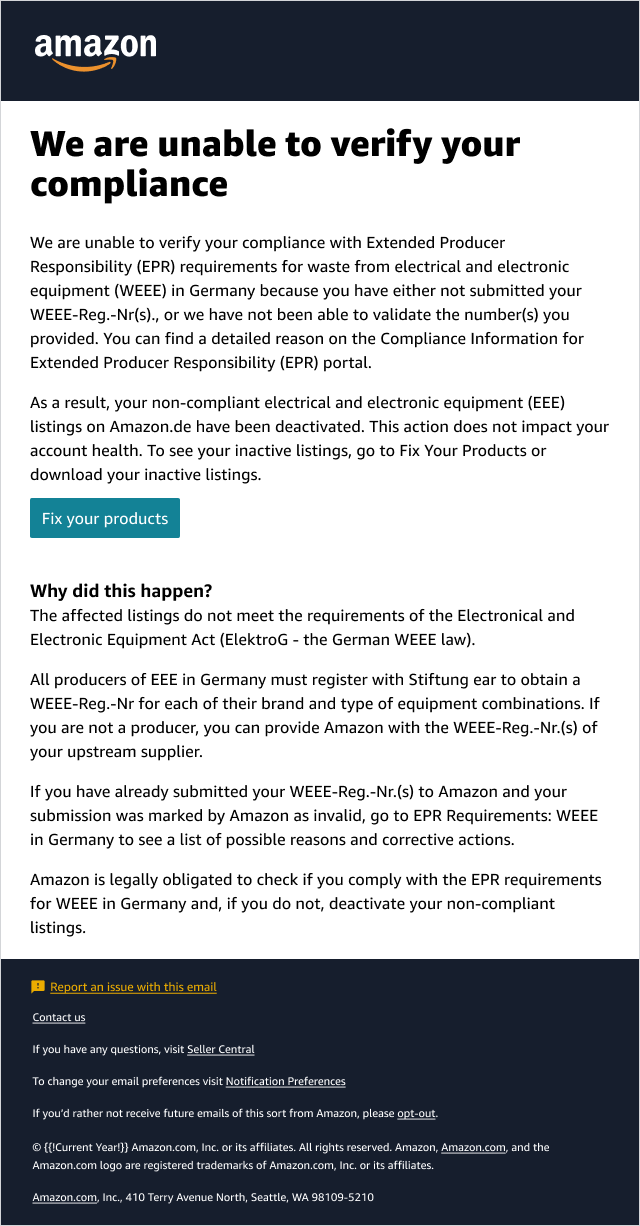 amazon

We are unable to verify your compliance

We are unable to verify your compliance with Extended Producer Responsibility (EPR) requirements for waste from electrical and electronic equipment (WEEE) in Germany because you have either not submitted your WEEE-Reg.-Nr(s)., or we have not been able to validate the number(s) you provided. You can find a detailed reason on the Compliance Information for Extended Producer Responsibility (EPR) portal.

As a result, your non-compliant electrical and electronic equipment (EEE) listings on Amazon.de have been deactivated. This action does not impact your account health. To see your inactive listings, go to Fix Your Products or download your inactive listings.

Fix your products

Why did this happen?
The affected listings do not meet the requirements of the Electronical and Electronic Equipment Act (ElektroG - the German WEEE law).

All producers of EEE in Germany must register with Stiftung ear to obtain a WEEE-Reg.-Nr for each of their brand and type of equipment combinations. If you are not a producer, you can provide Amazon with the WEEE-Reg.-Nr.(s) of your upstream supplier.

If you have already submitted your WEEE-Reg.-Nr.(s) to Amazon and your submission was marked by Amazon as invalid, go to EPR Requirements: WEEE in Germany to see a list of possible reasons and corrective actions.

Amazon is legally obligated to check if you comply with the EPR requirements for WEEE in Germany and, if you do not, deactivate your non-compliant listings.

Report an issue with this email

Contact us

If you have any questions, visit Seller Central

To change your email preferences visit Notification Preferences

If you'd rather not receive future emails of this sort from Amazon, please opt-out.

© {{!Current Year!}} Amazon.com, Inc. or its affiliates. All rights reserved. Amazon, Amazon.com, and the Amazon.com logo are registered trademarks of Amazon.com, Inc. or its affiliates.

Amazon.com, Inc., 410 Terry Avenue North, Seattle, WA 98109-5210